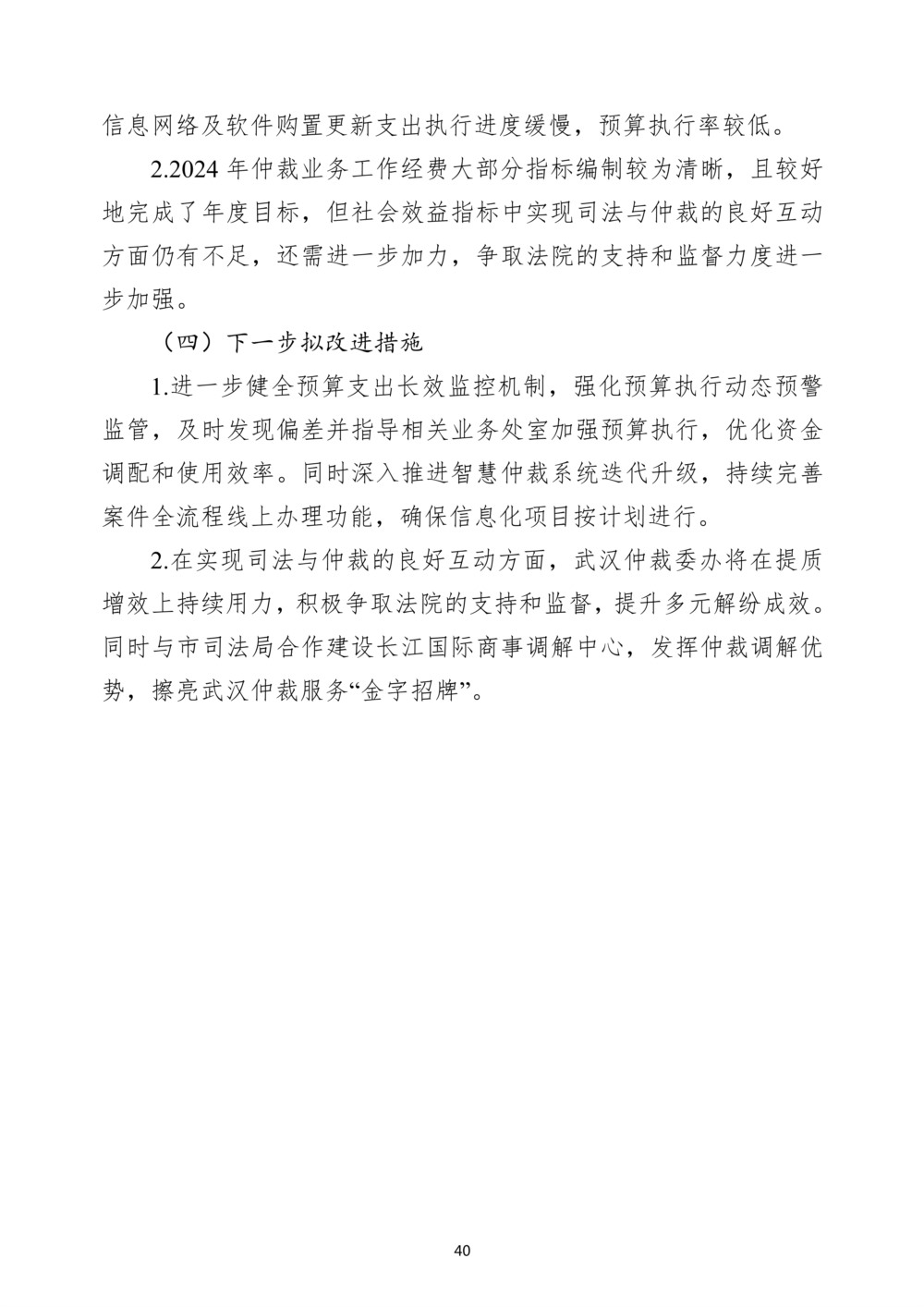 信息网络及软件购置更新支出执行进度缓慢，预算执行率较低。

2.2024 年仲裁业务工作经费大部分指标编制较为清晰，且较好地完成了年度目标，但社会效益指标中实现司法与仲裁的良好互动方面仍有不足，还需进一步加力，争取法院的支持和监督力度进一步加强。

（四）下一步拟改进措施

1.进一步健全预算支出长效监控机制，强化预算执行动态预警监管，及时发现偏差并指导相关业务处室加强预算执行，优化资金调配和使用效率。同时深入推进智慧仲裁系统迭代升级，持续完善案件全流程线上办理功能，确保信息化项目按计划进行。

2.在实现司法与仲裁的良好互动方面，武汉仲裁委办将在提质增效上持续用力，积极争取法院的支持和监督，提升多元解纷成效。同时与市司法局合作建设长江国际商事调解中心，发挥仲裁调解优势，擦亮武汉仲裁服务“金字招牌”。

40